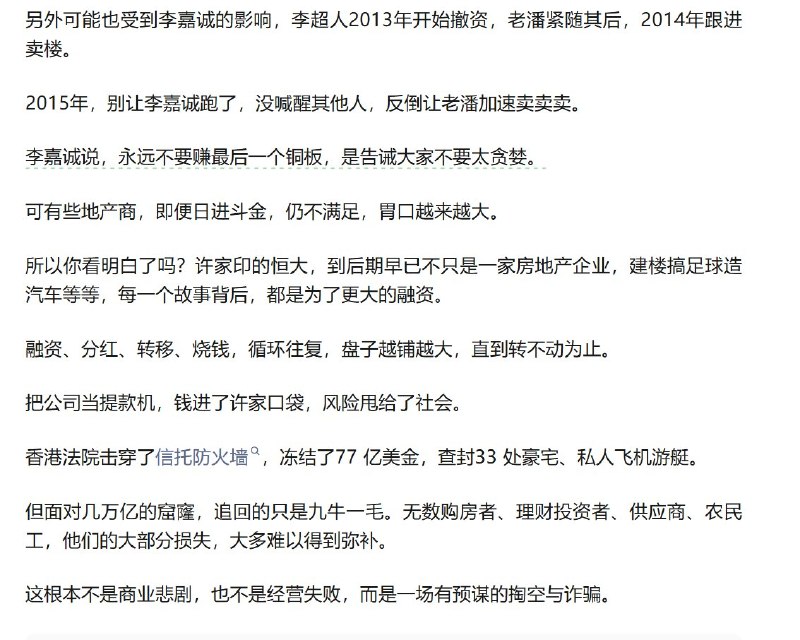 另外可能也受到李嘉诚的影响，李超人2013年开始撤资，老潘紧随其后，2014年跟进卖楼。

2015年，别让李嘉诚跑了，没喊醒其他人，反倒让老潘加速卖卖卖。

李嘉诚说，永远不要赚最后一个铜板，是告诫大家不要太贪婪。

可有些地产商，即便日进斗金，仍不满足，胃口越来越大。

所以你看明白了吗？许家印的恒大，到后期早已不只是一家房地产企业，建楼搞足球造汽车等等，每一个故事背后，都是为了更大的融资。

融资、分红、转移、烧钱，循环往复，盘子越铺越大，直到转不动为止。

把公司当提款机，钱进了许家口袋，风险甩给了社会。

香港法院击穿了信托防火墙，冻结了77 亿美金，查封33 处豪宅、私人飞机游艇。

但面对几万亿的窟窿，追回的只是九牛一毛。无数购房者、理财投资者、供应商、农民工，他们的大部分损失，大多难以得到弥补。

这根本不是商业悲剧，也不是经营失败，而是一场有预谋的掏空与诈骗。